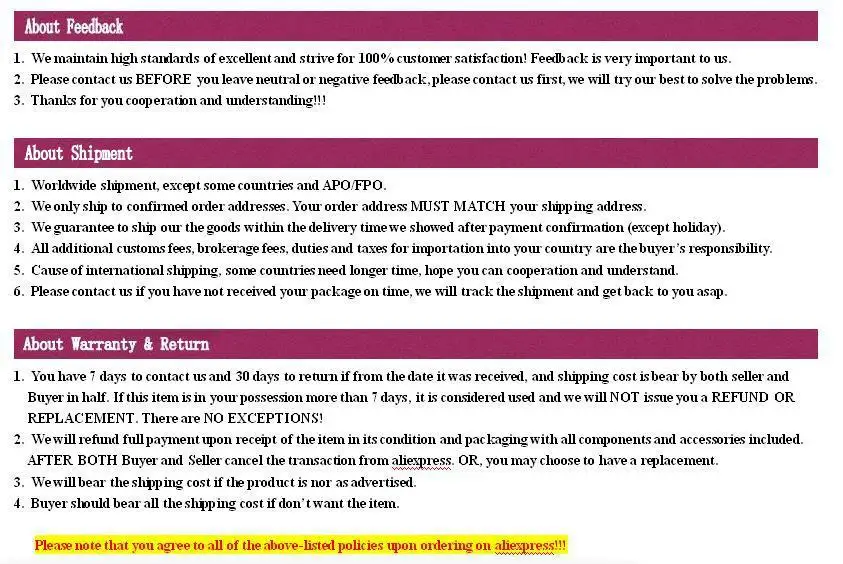 About Feedback

1. We maintain high standards of excellent and strive for 100% customer satisfaction! Feedback is very important to us.
2. Please contact us BEFORE you leave neutral or negative feedback, please contact us first, we will try our best to solve the problems.
3. Thanks for you cooperation and understanding!!!

About Shipment

1. Worldwide shipment, except some countries and APO/FPO.
2. We only ship to confirmed order addresses. Your order address MUST MATCH your shipping address.
3. We guarantee to ship our the goods within the delivery time we showed after payment confirmation (except holiday).
4. All additional customs fees, brokerage fees, duties and taxes for importation into your country are the buyer's responsibility.
5. Cause of international shipping, some countries need longer time, hope you can cooperation and understand.
6. Please contact us if you have not received your package on time, we will track the shipment and get back to you asap.

About Warranty & Return

1. You have 7 days to contact us and 30 days to return if from the date it was received, and shipping cost is bear by both seller and Buyer in half. If this item is in your possession more than 7 days, it is considered used and we will NOT issue you a REFUND OR REPLACEMENT. There are NO EXCEPTIONS!
2. We will refund full payment upon receipt of the item in its condition and packaging with all components and accessories included. AFTER BOTH Buyer and Seller cancel the transaction from aliexpress. OR, you may choose to have a replacement.
3. We will bear the shipping cost if the product is nor as advertised.
4. Buyer should bear all the shipping cost if don't want the item.

Please note that you agree to all of the above-listed policies upon ordering on aliexpress!!!